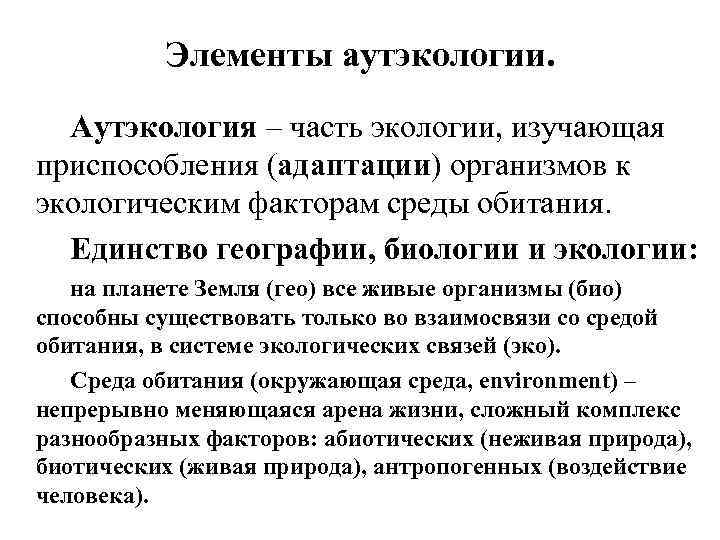 Элементы аутэкологии.

Аутэкология – часть экологии, изучающая приспособления (адаптации) организмов к экологическим факторам среды обитания.

Единство географии, биологии и экологии:

на планете Земля (гео) все живые организмы (био) способны существовать только во взаимосвязи со средой обитания, в системе экологических связей (эко).

Среда обитания (окружающая среда, environment) – непрерывно меняющаяся арена жизни, сложный комплекс разнообразных факторов: абиотических (неживая природа), биотических (живая природа), антропогенных (воздействие человека).